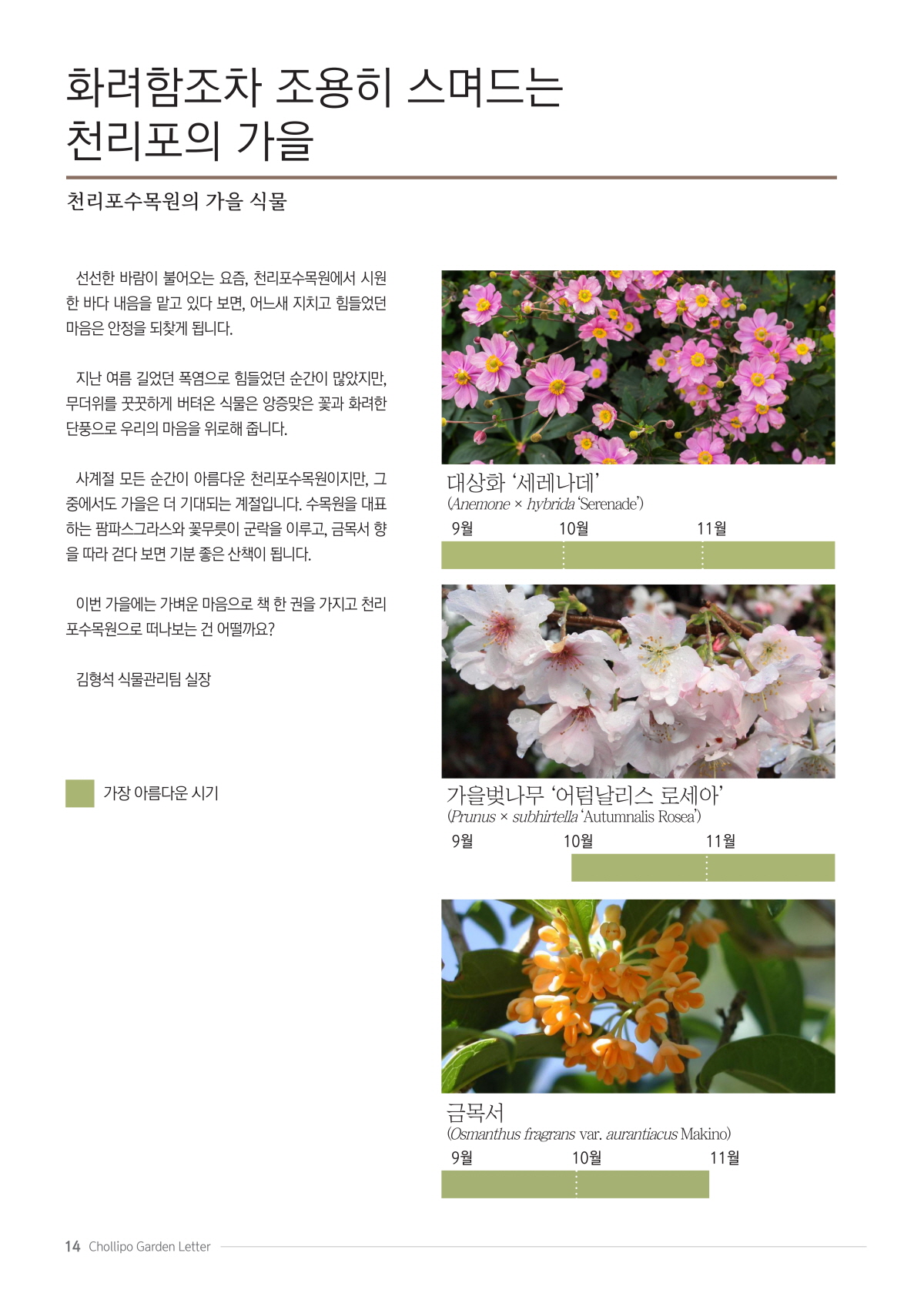 화려함조차 조용히 스며드는
천리포의 가을

천리포수목원의 가을 식물

선선한 바람이 불어오는 요즘, 천리포수목원에서 시원한 바다 내음을 맡고 있다 보면, 어느새 지치고 힘들었던 마음은 안정을 되찾게 됩니다.

지난 여름 길었던 폭염으로 힘들었던 순간이 많았지만, 무더위를 꿋꿋하게 버텨온 식물은 앙증맞은 꽃과 화려한 단풍으로 우리의 마음을 위로해 줍니다.

사계절 모든 순간이 아름다운 천리포수목원이지만, 그 중에서도 가을은 더 기대되는 계절입니다. 수목원을 대표하는 팜파스그라스와 꽃무릇이 군락을 이루고, 금목서 향을 따라 걷다 보면 기분 좋은 산책이 됩니다.

이번 가을에는 가벼운 마음으로 책 한 권을 가지고 천리포수목원으로 떠나보는 건 어떨까요?

김형석 식물관리팀 실장

가장 아름다운 시기

대상화 '세레나데'
(Anemone × hybrida 'Serenade')
9월 10월 11월

가을벚나무 '어텀날리스 로세아'
(Prunus × subhirtella 'Autumnalis Rosea')
9월 10월 11월

금목서
(Osmanthus fragrans var. aurantiacus Makino)
9월 10월 11월

14 Chollipo Garden Letter